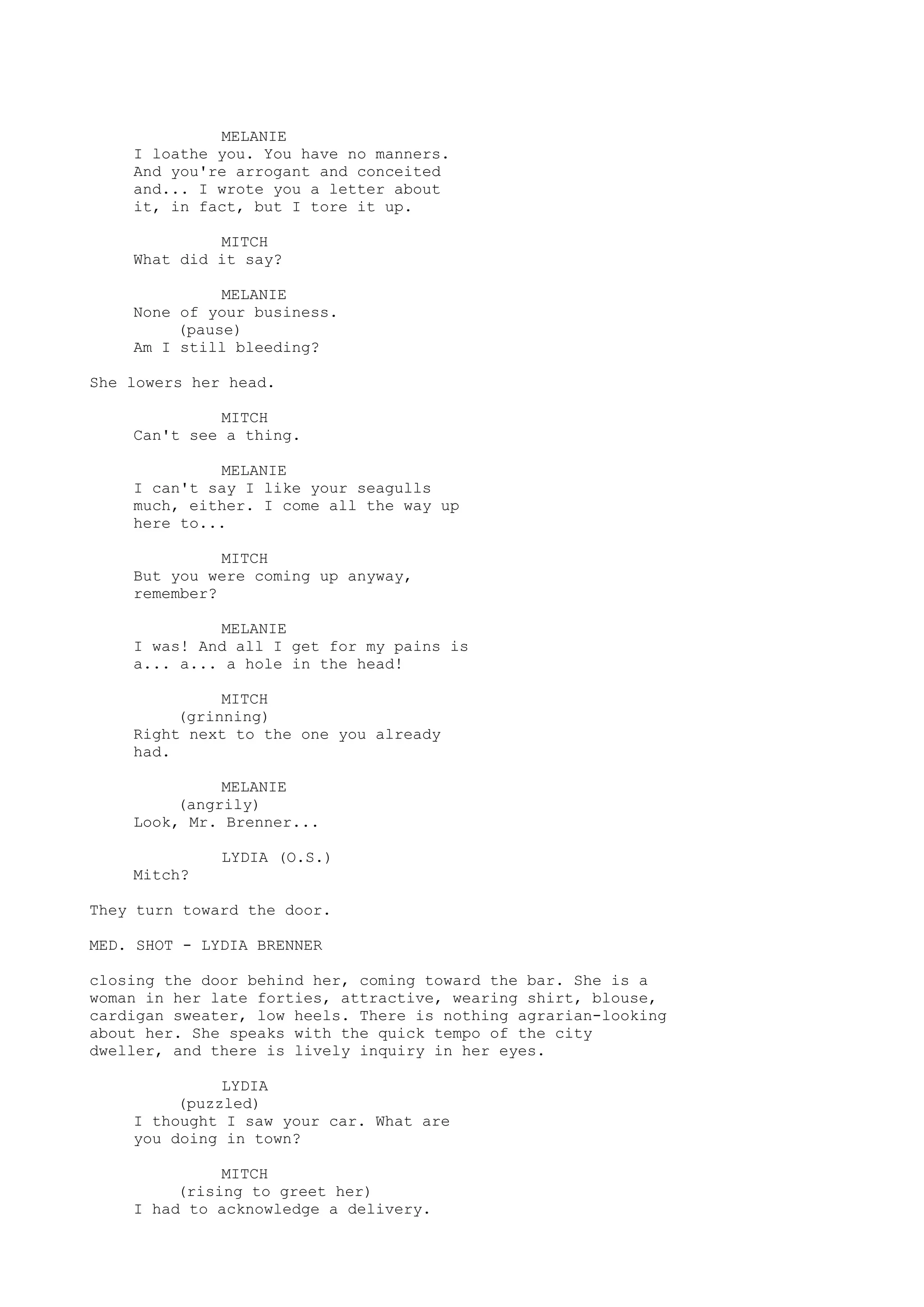 MELANIE
I loathe you. You have no manners. And you're arrogant and conceited and... I wrote you a letter about it, in fact, but I tore it up.

MITCH
What did it say?

MELANIE
None of your business.
(pause)
Am I still bleeding?

She lowers her head.

MITCH
Can't see a thing.

MELANIE
I can't say I like your seagulls much, either. I come all the way up here to...

MITCH
But you were coming up anyway, remember?

MELANIE
I was! And all I get for my pains is a... a... a hole in the head!

MITCH
(grinning)
Right next to the one you already had.

MELANIE
(angrily)
Look, Mr. Brenner...

LYDIA (O.S.)
Mitch?

They turn toward the door.

MED. SHOT - LYDIA BRENNER

closing the door behind her, coming toward the bar. She is a woman in her late forties, attractive, wearing shirt, blouse, cardigan sweater, low heels. There is nothing agrarian-looking about her. She speaks with the quick tempo of the city dweller, and there is lively inquiry in her eyes.

LYDIA
(puzzled)
I thought I saw your car. What are you doing in town?

MITCH
(rising to greet her)
I had to acknowledge a delivery.